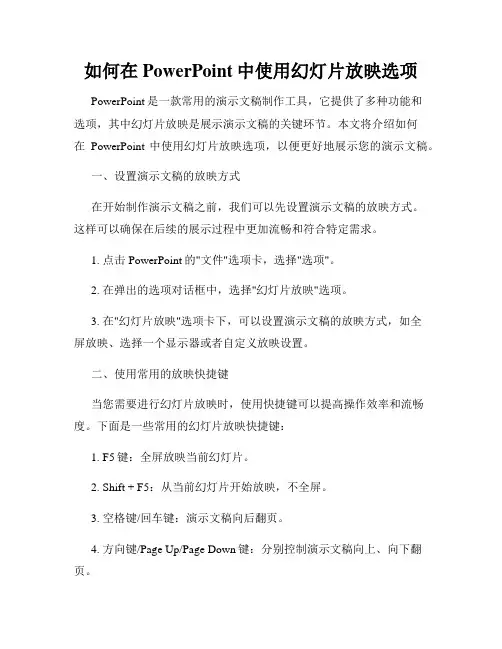 如何在 PowerPoint 中使用幻灯片放映选项

PowerPoint 是一款常用的演示文稿制作工具，它提供了多种功能和选项，其中幻灯片放映是展示演示文稿的关键环节。本文将介绍如何在 PowerPoint 中使用幻灯片放映选项，以便更好地展示您的演示文稿。

一、设置演示文稿的放映方式

在开始制作演示文稿之前，我们可以先设置演示文稿的放映方式。这样可以确保在后续的展示过程中更加流畅和符合特定需求。

1. 点击 PowerPoint 的"文件"选项卡，选择"选项"。

2. 在弹出的选项对话框中，选择"幻灯片放映"选项。

3. 在"幻灯片放映"选项卡下，可以设置演示文稿的放映方式，如全屏放映、选择一个显示器或者自定义放映设置。

二、使用常用的放映快捷键

当您需要进行幻灯片放映时，使用快捷键可以提高操作效率和流畅度。下面是一些常用的幻灯片放映快捷键：

1. F5 键：全屏放映当前幻灯片。

2. Shift + F5：从当前幻灯片开始放映，不全屏。

3. 空格键/回车键：演示文稿向后翻页。

4. 方向键/Page Up/Page Down 键：分别控制演示文稿向上、向下翻页。